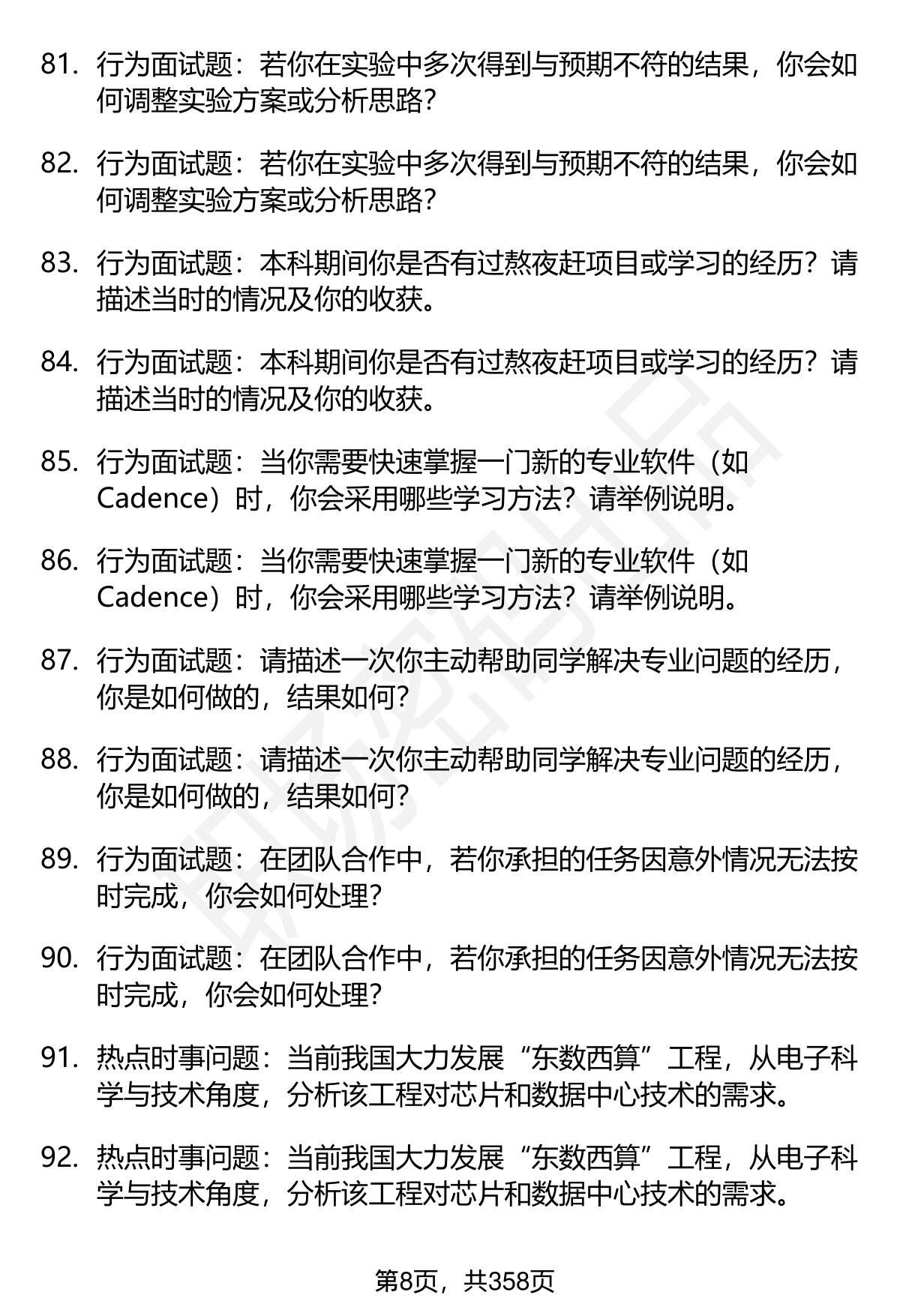 81. 行为面试题：若你在实验中多次得到与预期不符的结果，你会如何调整实验方案或分析思路？

82. 行为面试题：若你在实验中多次得到与预期不符的结果，你会如何调整实验方案或分析思路？

83. 行为面试题：本科期间你是否有过熬夜赶项目或学习的经历？请描述当时的情况及你的收获。

84. 行为面试题：本科期间你是否有过熬夜赶项目或学习的经历？请描述当时的情况及你的收获。

85. 行为面试题：当你需要快速掌握一门新的专业软件（如Cadence）时，你会采用哪些学习方法？请举例说明。

86. 行为面试题：当你需要快速掌握一门新的专业软件（如Cadence）时，你会采用哪些学习方法？请举例说明。

87. 行为面试题：请描述一次你主动帮助同学解决专业问题的经历，你是如何做的，结果如何？

88. 行为面试题：请描述一次你主动帮助同学解决专业问题的经历，你是如何做的，结果如何？

89. 行为面试题：在团队合作中，若你承担的任务因意外情况无法按时完成，你会如何处理？

90. 行为面试题：在团队合作中，若你承担的任务因意外情况无法按时完成，你会如何处理？

91. 热点时事问题：当前我国大力发展“东数西算”工程，从电子科学与技术角度，分析该工程对芯片和数据中心技术的需求。

92. 热点时事问题：当前我国大力发展“东数西算”工程，从电子科学与技术角度，分析该工程对芯片和数据中心技术的需求。

第8页，共358页